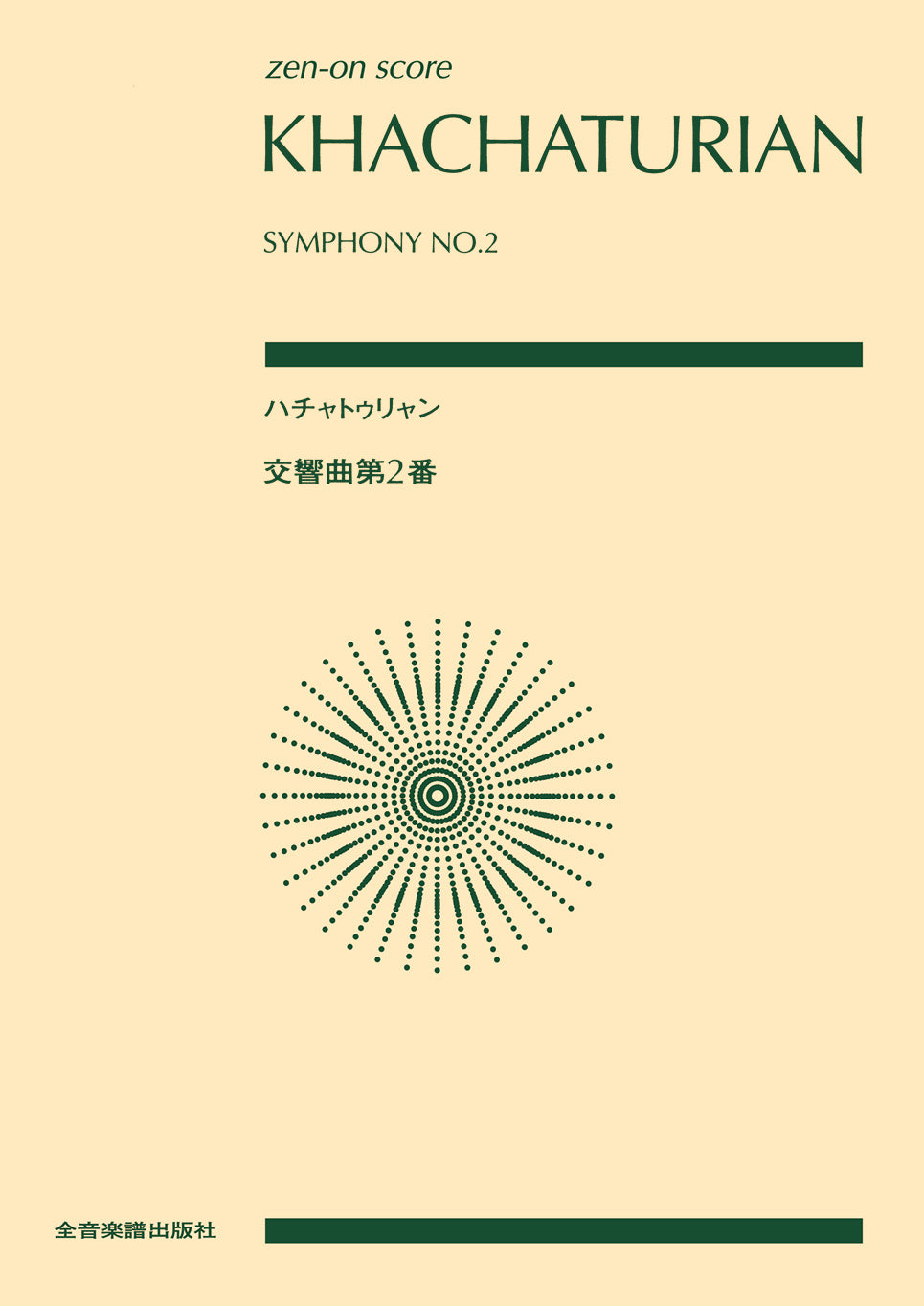 zen-on score

KHACHATURIAN

SYMPHONY NO.2

ハチャトゥリャン

交響曲第2番

全音楽譜出版社